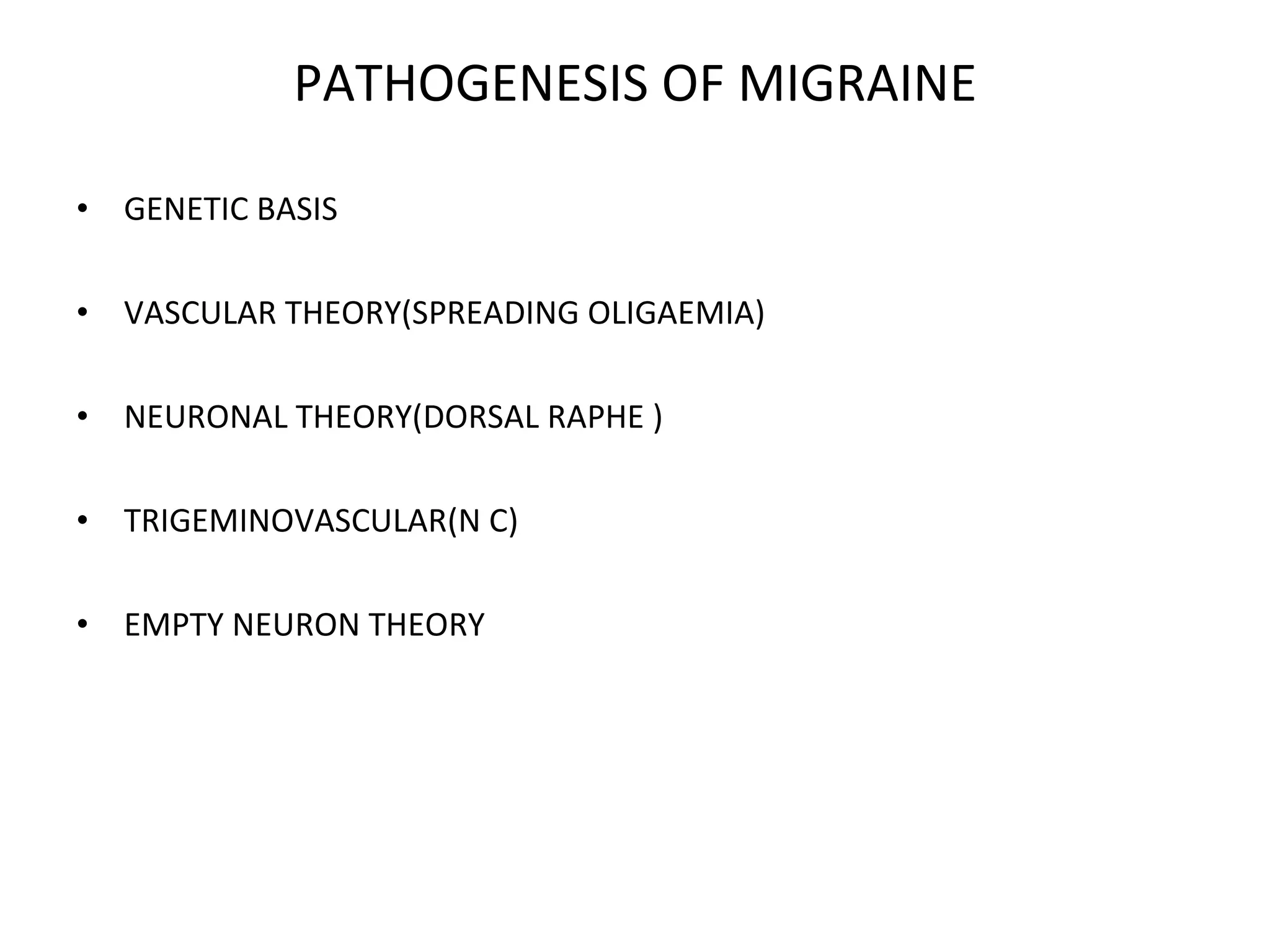 PATHOGENESIS OF MIGRAINE

• GENETIC BASIS

• VASCULAR THEORY(SPREADING OLIGAEMIA)

• NEURONAL THEORY(DORSAL RAPHE )

• TRIGEMINOVASCULAR(N C)

• EMPTY NEURON THEORY